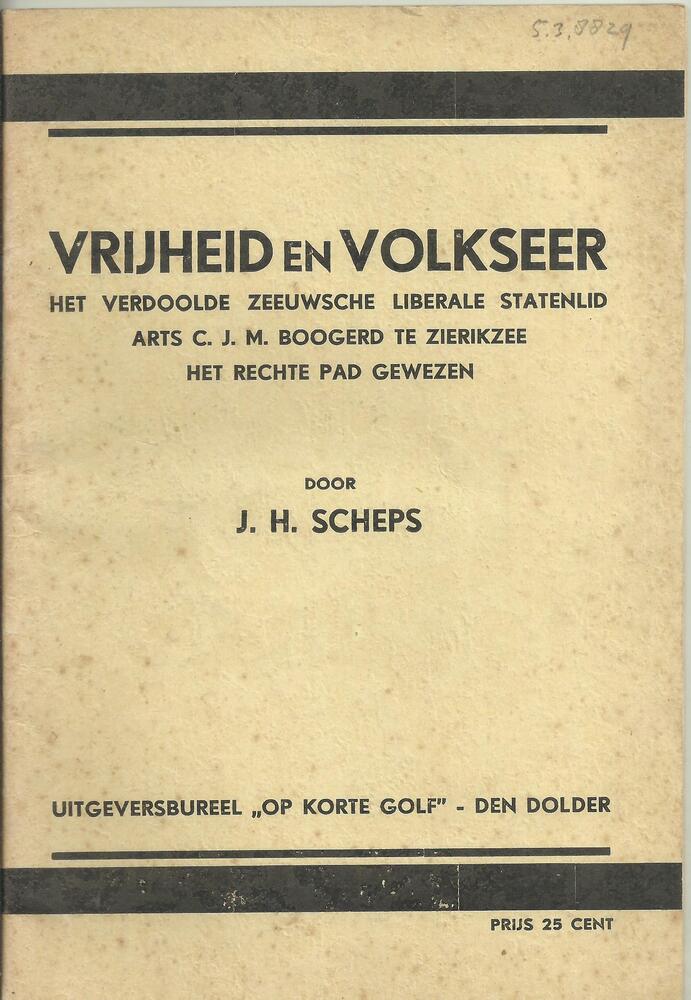 5.3.8829

VRIJHEID EN VOLKSEER
HET VERDOOLDE ZEEUWSCHE LIBERALE STATENLID
ARTS C. J. M. BOOGERD TE ZIERIKZEE
HET RECHTE PAD GEWEZEN

DOOR
J. H. SCHEPS

UITGEVERSBUREEL „OP KORTE GOLF" - DEN DOLDER

PRIJS 25 CENT